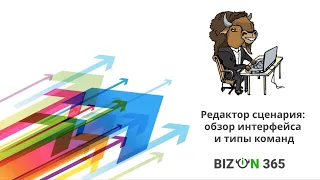 Редактор сценария: обзор интерфейса и типы команд

BIZON 365